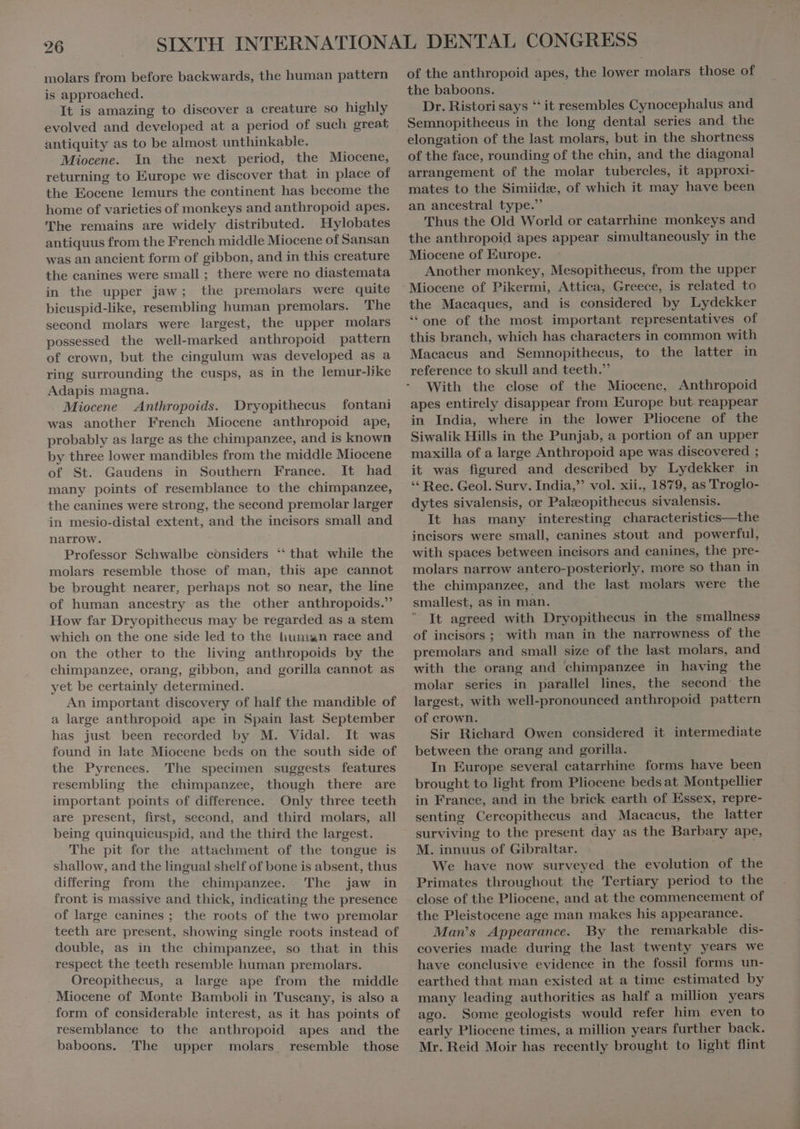 26 SIXTH INTERNATIONAL DENTAL CONGRESS

molars from before backwards, the human pattern is approached.

It is amazing to discover a creature so highly evolved and developed at a period of such great antiquity as to be almost unthinkable.

Miocene. In the next period, the Miocene, returning to Europe we discover that in place of the Eocene lemurs the continent has become the home of varieties of monkeys and anthropoid apes. The remains are widely distributed. Hylobates antiquus from the French middle Miocene of Sansan was an ancient form of gibbon, and in this creature the canines were small; there were no diastemata in the upper jaw; the premolars were quite bicuspid-like, resembling human premolars. The second molars were largest, the upper molars possessed the well-marked anthropoid pattern of crown, but the cingulum was developed as a ring surrounding the cusps, as in the lemur-like Adapis magna.

Miocene Anthropoids. Dryopithecus fontani was another French Miocene anthropoid ape, probably as large as the chimpanzee, and is known by three lower mandibles from the middle Miocene of St. Gaudens in Southern France. It had many points of resemblance to the chimpanzee, the canines were strong, the second premolar larger in mesio-distal extent, and the incisors small and narrow.

Professor Schwalbe considers "that while the molars resemble those of man, this ape cannot be brought nearer, perhaps not so near, the line of human ancestry as the other anthropoids." How far Dryopithecus may be regarded as a stem which on the one side led to the human race and on the other to the living anthropoids by the chimpanzee, orang, gibbon, and gorilla cannot as yet be certainly determined.

An important discovery of half the mandible of a large anthropoid ape in Spain last September has just been recorded by M. Vidal. It was found in late Miocene beds on the south side of the Pyrenees. The specimen suggests features resembling the chimpanzee, though there are important points of difference. Only three teeth are present, first, second, and third molars, all being quinquicuspid, and the third the largest.

The pit for the attachment of the tongue is shallow, and the lingual shelf of bone is absent, thus differing from the chimpanzee. The jaw in front is massive and thick, indicating the presence of large canines; the roots of the two premolar teeth are present, showing single roots instead of double, as in the chimpanzee, so that in this respect the teeth resemble human premolars.

Oreopithecus, a large ape from the middle Miocene of Monte Bamboli in Tuscany, is also a form of considerable interest, as it has points of resemblance to the anthropoid apes and the baboons. The upper molars resemble those of the anthropoid apes, the lower molars those of the baboons.

Dr. Ristori says "it resembles Cynocephalus and Semnopithecus in the long dental series and the elongation of the last molars, but in the shortness of the face, rounding of the chin, and the diagonal arrangement of the molar tubercles, it approximates to the Simiidæ, of which it may have been an ancestral type."

Thus the Old World or catarrhine monkeys and the anthropoid apes appear simultaneously in the Miocene of Europe.

Another monkey, Mesopithecus, from the upper Miocene of Pikermi, Attica, Greece, is related to the Macaques, and is considered by Lydekker "one of the most important representatives of this branch, which has characters in common with Macacus and Semnopithecus, to the latter in reference to skull and teeth."

With the close of the Miocene, Anthropoid apes entirely disappear from Europe but reappear in India, where in the lower Pliocene of the Siwalik Hills in the Punjab, a portion of an upper maxilla of a large Anthropoid ape was discovered; it was figured and described by Lydekker in "Rec. Geol. Surv. India," vol. xii., 1879, as Troglodytes sivalensis, or Palæopithecus sivalensis.

It has many interesting characteristics—the incisors were small, canines stout and powerful, with spaces between incisors and canines, the premolars narrow antero-posteriorly, more so than in the chimpanzee, and the last molars were the smallest, as in man.

It agreed with Dryopithecus in the smallness of incisors; with man in the narrowness of the premolars and small size of the last molars, and with the orang and chimpanzee in having the molar series in parallel lines, the second the largest, with well-pronounced anthropoid pattern of crown.

Sir Richard Owen considered it intermediate between the orang and gorilla.

In Europe several catarrhine forms have been brought to light from Pliocene beds at Montpellier in France, and in the brick earth of Essex, representing Cercopithecus and Macacus, the latter surviving to the present day as the Barbary ape, M. innuus of Gibraltar.

We have now surveyed the evolution of the Primates throughout the Tertiary period to the close of the Pliocene, and at the commencement of the Pleistocene age man makes his appearance.

Man's Appearance. By the remarkable discoveries made during the last twenty years we have conclusive evidence in the fossil forms unearthed that man existed at a time estimated by many leading authorities as half a million years ago. Some geologists would refer him even to early Pliocene times, a million years further back. Mr. Reid Moir has recently brought to light flint